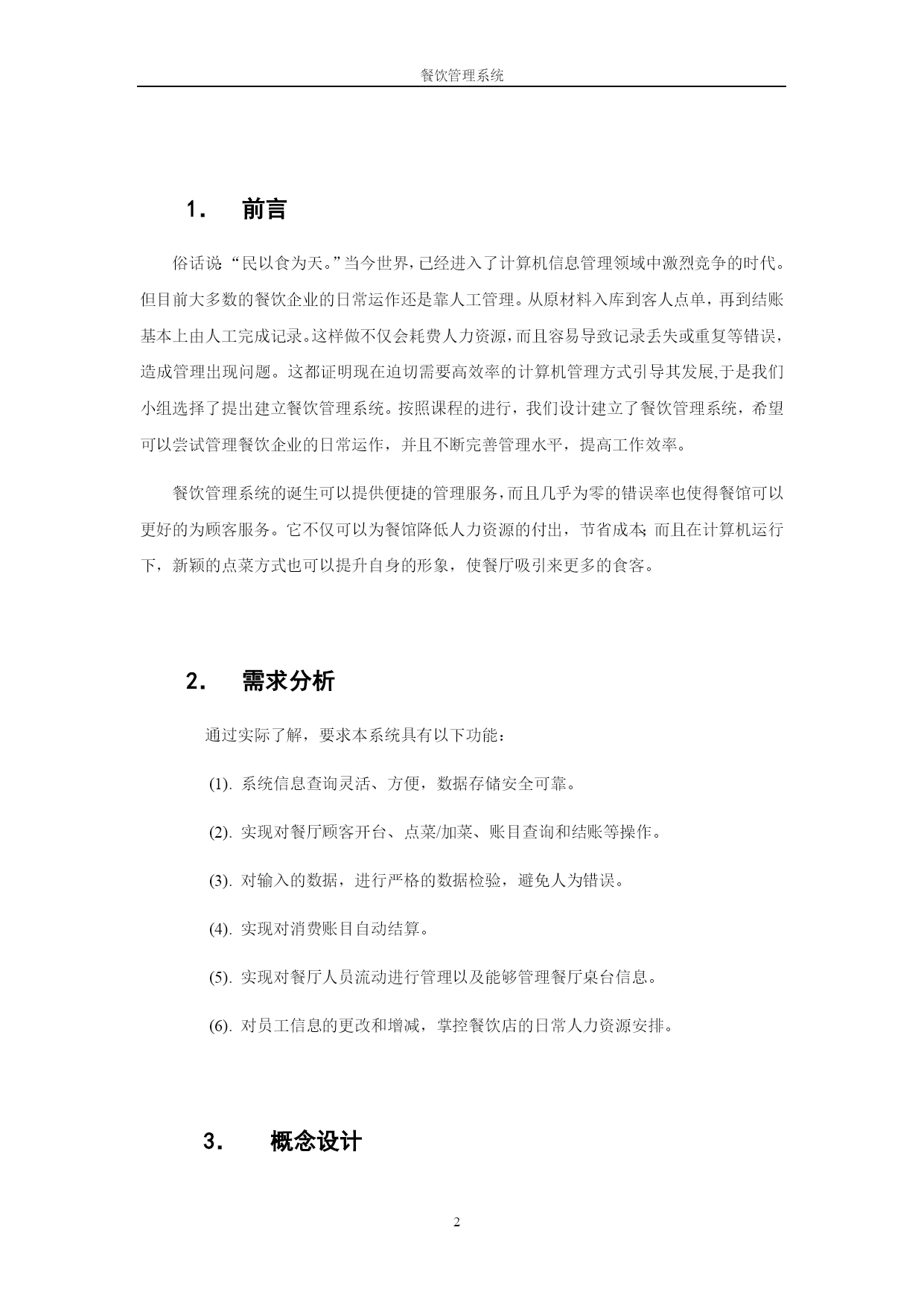 餐饮管理系统

1. 前言

俗话说:“民以食为天。”当今世界,已经进入了计算机信息管理领域中激烈竞争的时代。但目前大多数的餐饮企业的日常运作还是靠人工管理。从原材料入库到客人点单，再到结账基本上由人工完成记录。这样做不仅会耗费人力资源,而且容易导致记录丢失或重复等错误，造成管理出现问题。这都证明现在迫切需要高效率的计算机管理方式引导其发展,于是我们小组选择了提出建立餐饮管理系统。按照课程的进行，我们设计建立了餐饮管理系统，希望可以尝试管理餐饮企业的日常运作，并且不断完善管理水平，提高工作效率。

餐饮管理系统的诞生可以提供便捷的管理服务,而且几乎为零的错误率也使得餐馆可以更好的为顾客服务。它不仅可以为餐馆降低人力资源的付出，节省成本;而且在计算机运行下，新颖的点菜方式也可以提升自身的形象，使餐厅吸引来更多的食客。

2. 需求分析

通过实际了解，要求本系统具有以下功能：

(1). 系统信息查询灵活、方便，数据存储安全可靠。

(2). 实现对餐厅顾客开台、点菜/加菜、账目查询和结账等操作。

(3). 对输入的数据，进行严格的数据检验，避免人为错误。

(4). 实现对消费账目自动结算。

(5). 实现对餐厅人员流动进行管理以及能够管理餐厅桌台信息。

(6). 对员工信息的更改和增减，掌控餐饮店的日常人力资源安排。

3. 概念设计

2